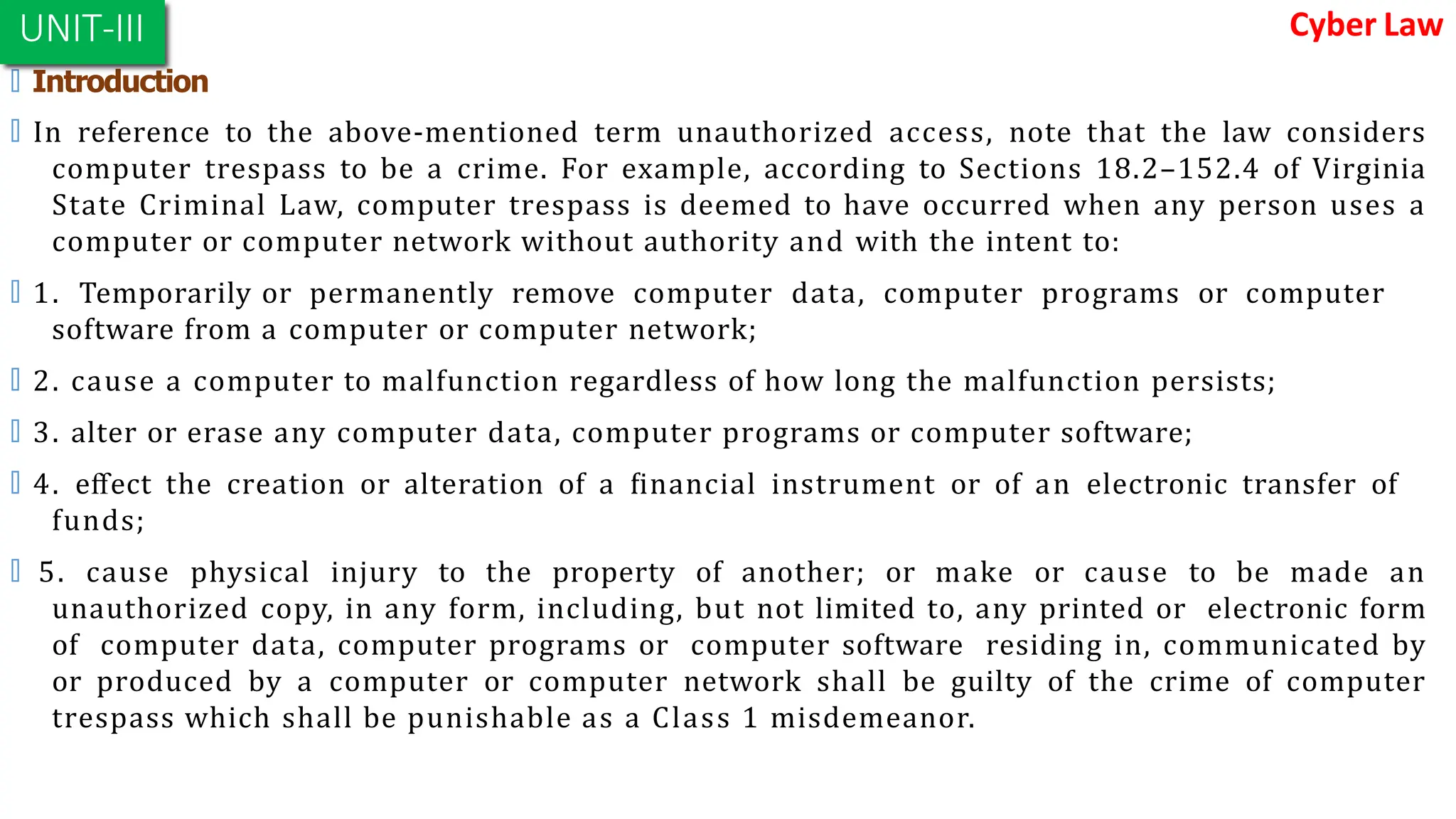 UNIT-III

Cyber Law

Introduction

In reference to the above-mentioned term unauthorized access, note that the law considers computer trespass to be a crime. For example, according to Sections 18.2–152.4 of Virginia State Criminal Law, computer trespass is deemed to have occurred when any person uses a computer or computer network without authority and with the intent to:

1. Temporarily or permanently remove computer data, computer programs or computer software from a computer or computer network;

2. cause a computer to malfunction regardless of how long the malfunction persists;

3. alter or erase any computer data, computer programs or computer software;

4. effect the creation or alteration of a financial instrument or of an electronic transfer of funds;

5. cause physical injury to the property of another; or make or cause to be made an unauthorized copy, in any form, including, but not limited to, any printed or electronic form of computer data, computer programs or computer software residing in, communicated by or produced by a computer or computer network shall be guilty of the crime of computer trespass which shall be punishable as a Class 1 misdemeanor.